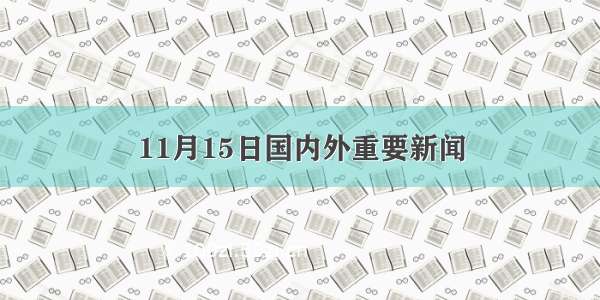 11月15日国内外重要新闻